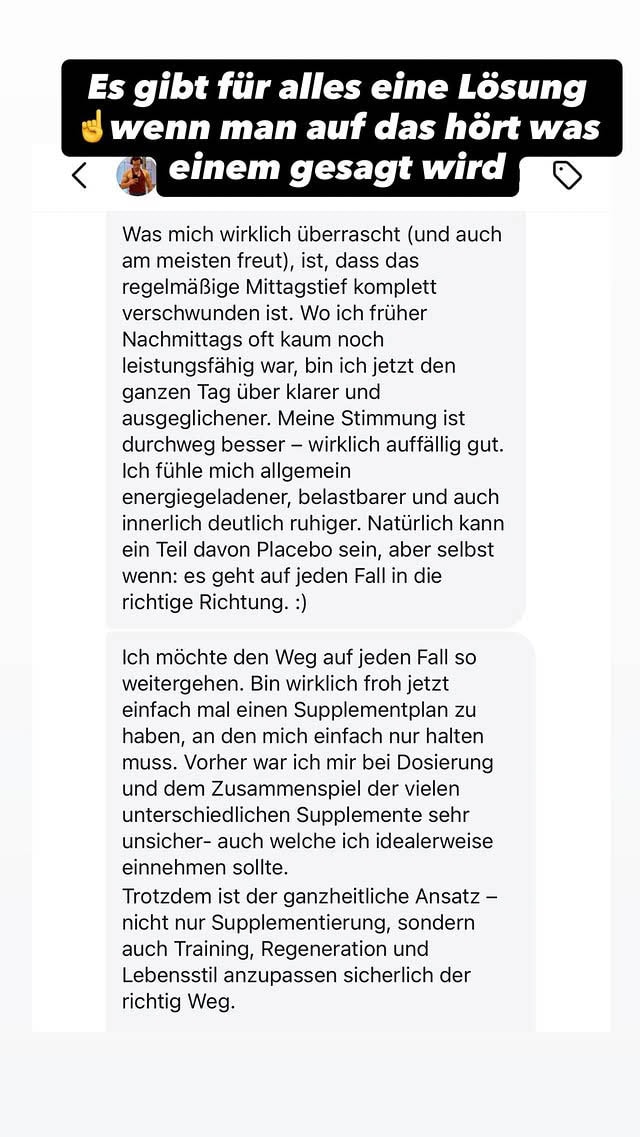 Es gibt für alles eine Lösung ☝️wenn man auf das hört was einem gesagt wird

Was mich wirklich überrascht (und auch am meisten freut), ist, dass das regelmäßige Mittagstief komplett verschwunden ist. Wo ich früher Nachmittags oft kaum noch leistungsfähig war, bin ich jetzt den ganzen Tag über klarer und ausgeglichener. Meine Stimmung ist durchweg besser – wirklich auffällig gut. Ich fühle mich allgemein energiegeladener, belastbarer und auch innerlich deutlich ruhiger. Natürlich kann ein Teil davon Placebo sein, aber selbst wenn: es geht auf jeden Fall in die richtige Richtung. :)

Ich möchte den Weg auf jeden Fall so weitergehen. Bin wirklich froh jetzt einfach mal einen Supplementplan zu haben, an den mich einfach nur halten muss. Vorher war ich mir bei Dosierung und dem Zusammenspiel der vielen unterschiedlichen Supplemente sehr unsicher- auch welche ich idealerweise einnehmen sollte.
Trotzdem ist der ganzheitliche Ansatz – nicht nur Supplementierung, sondern auch Training, Regeneration und Lebensstil anzupassen sicherlich der richtig Weg.